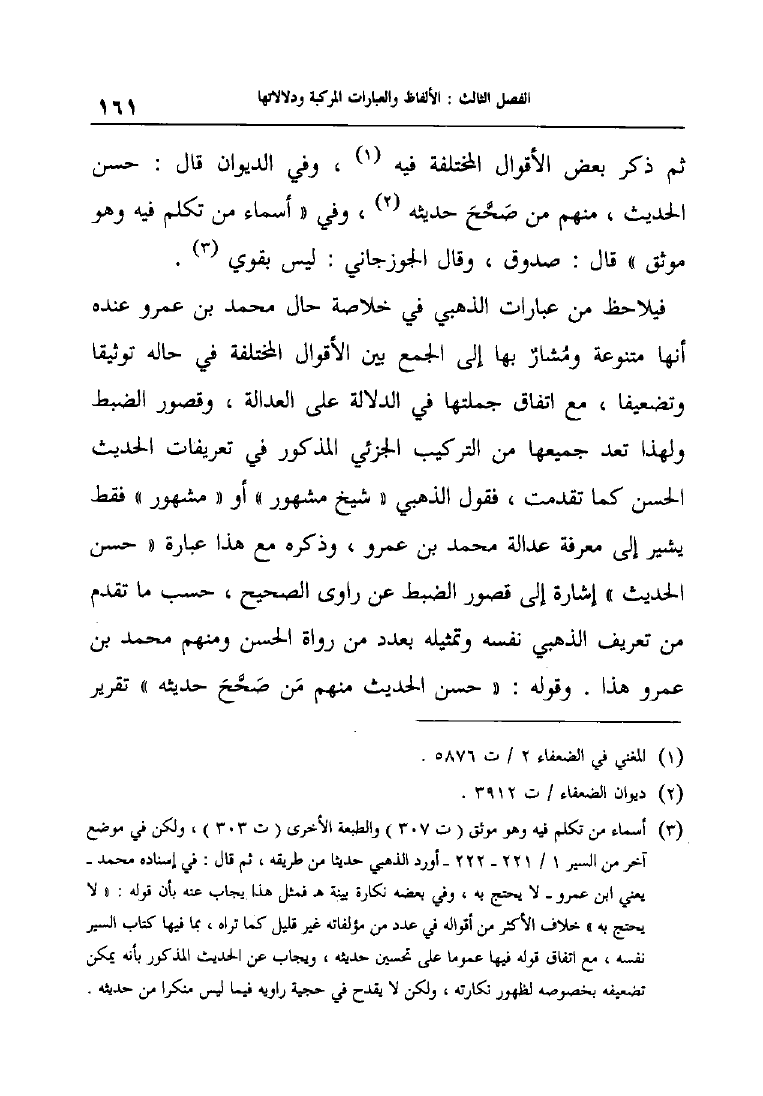 الفصل الثالث : الألفاظ والعبارات المركبة ودلالاتها ١٦١

ثم ذكر بعض الأقوال المختلفة فيه (١) ، وفي الديوان قال : حسن الحديث ، منهم من صَحَّحَ حديثه (٢) ، وفي « أسماء من تكلم فيه وهو موثق » قال : صدوق ، وقال الجوزجاني : ليس بقوي (٣) .

فيلاحظ من عبارات الذهبي في خلاصة حال محمد بن عمرو عنده أنها متنوعة ومُشارٌ بها إلى الجمع بين الأقوال المختلفة في حاله توثيقا وتضعيفا ، مع اتفاق جملتها في الدلالة على العدالة ، وقصور الضبط ولهذا تعد جميعها من التركيب الجزئي المذكور في تعريفات الحديث الحسن كما تقدمت ، فقول الذهبي « شيخ مشهور » أو « مشهور » فقط يشير إلى معرفة عدالة محمد بن عمرو ، وذكره مع هذا عبارة « حسن الحديث » إشارة إلى قصور الضبط عن راوى الصحيح ، حسب ما تقدم من تعريف الذهبي نفسه وتمثيله بعدد من رواة الحسن ومنهم محمد بن عمرو هذا . وقوله : « حسن الحديث منهم مَن صَحَّحَ حديثه » تقرير

(١) المغني في الضعفاء ٢ / ت ٥٨٧٦ .

(٢) ديوان الضعفاء / ت ٣٩١٢ .

(٣) أسماء من تكلم فيه وهو موثق ( ت ٣٠٧ ) والطبعة الأخرى ( ت ٣٠٣ ) ، ولكن في موضع آخر من السير ١ / ٢٢١ - ٢٢٢ - أورد الذهبي حديثا من طريقه ، ثم قال : في إسناده محمد - يعني ابن عمرو - لا يحتج به ، وفي بعضه نكارة بينة هـ فمثل هذا يجاب عنه بأن قوله : « لا يحتج به » خلاف الأكثر من أقواله في عدد من مؤلفاته غير قليل كما تراه ، بما فيها كتاب السير نفسه ، مع اتفاق قوله فيها عموما على تحسين حديثه ، ويجاب عن الحديث المذكور بأنه يمكن تضعيفه بخصوصه لظهور نكارته ، ولكن لا يقدح في حجية راويه فيما ليس منكرا من حديثه .